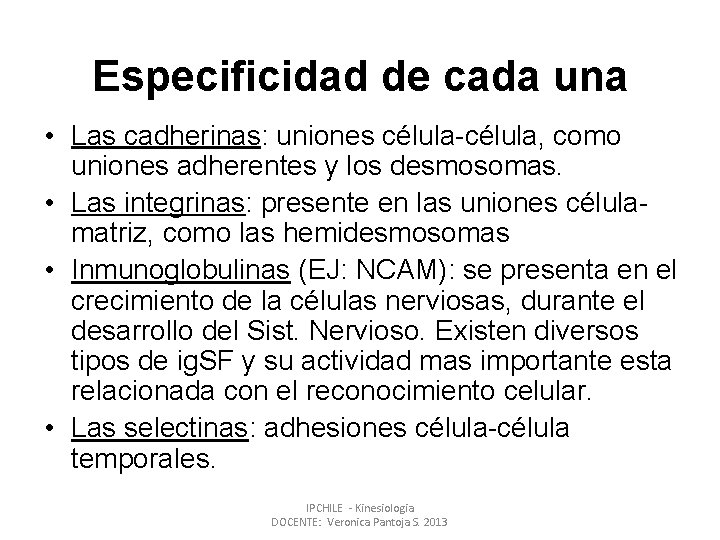 Especificidad de cada una

• Las cadherinas: uniones célula-célula, como uniones adherentes y los desmosomas.
• Las integrinas: presente en las uniones célula-matriz, como las hemidesmosomas
• Inmunoglobulinas (EJ: NCAM): se presenta en el crecimiento de la células nerviosas, durante el desarrollo del Sist. Nervioso. Existen diversos tipos de igSF y su actividad mas importante esta relacionada con el reconocimiento celular.
• Las selectinas: adhesiones célula-célula temporales.

IPCHILE - Kinesiología
DOCENTE: Veronica Pantoja S. 2013